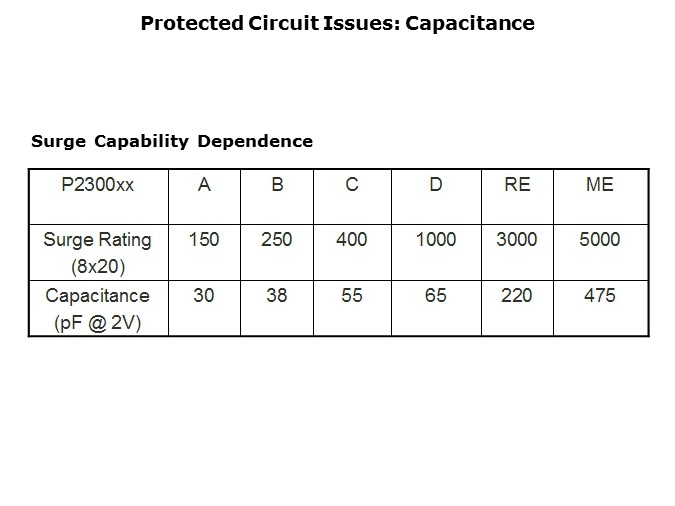 Protected Circuit Issues: Capacitance

Surge Capability Dependence

| P2300xx | A | B | C | D | RE | ME |
|---|---|---|---|---|---|---|
| Surge Rating (8x20) | 150 | 250 | 400 | 1000 | 3000 | 5000 |
| Capacitance (pF @ 2V) | 30 | 38 | 55 | 65 | 220 | 475 |